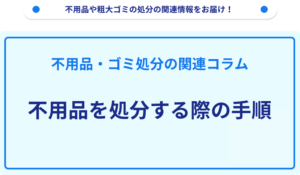 不用品や粗大ゴミの処分の関連情報をお届け！

不用品・ゴミ処分の関連コラム

不用品を処分する際の手順